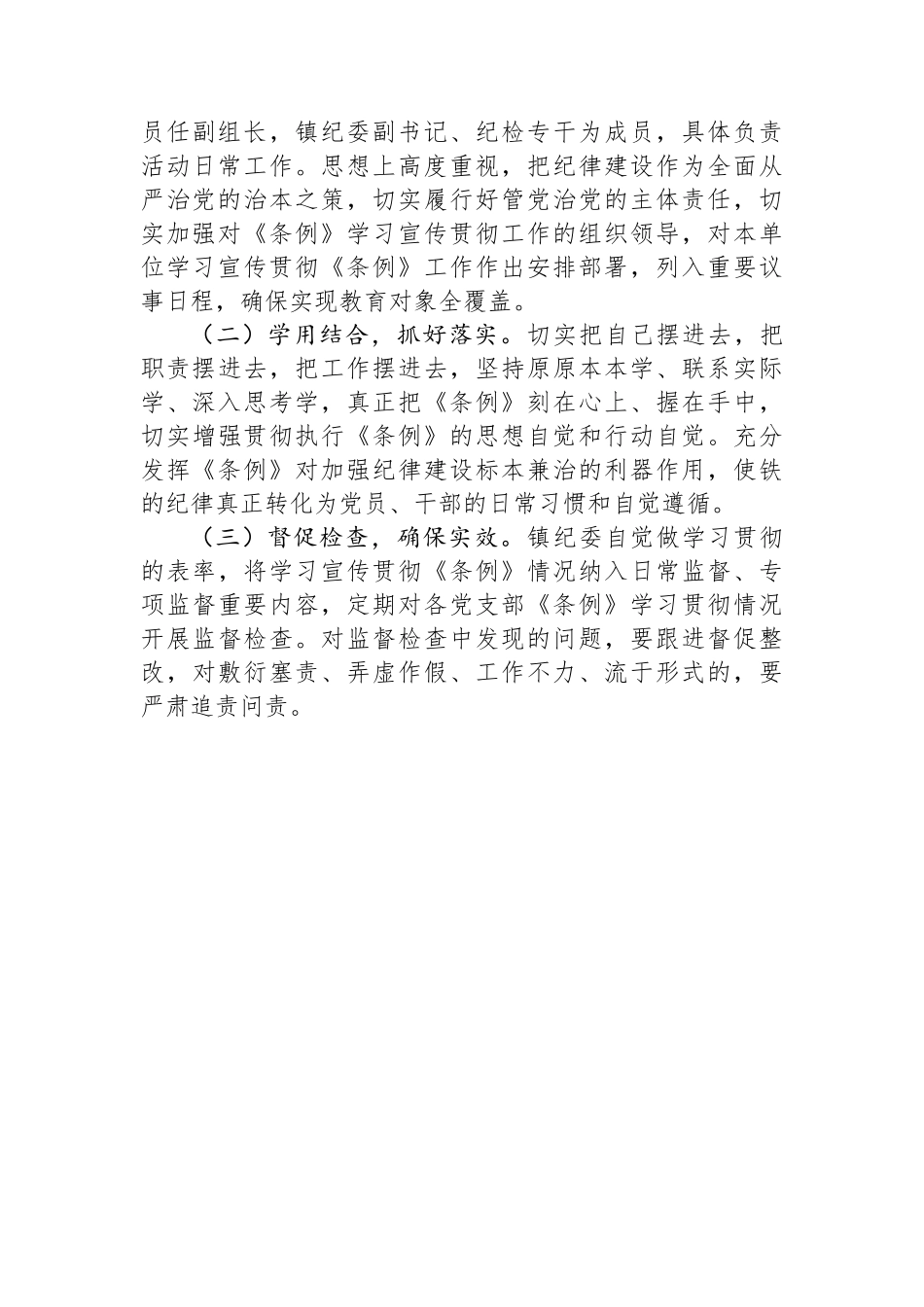 员任副组长，镇纪委副书记、纪检专干为成员，具体负责活动日常工作。思想上高度重视，把纪律建设作为全面从严治党的治本之策，切实履行好管党治党的主体责任，切实加强对《条例》学习宣传贯彻工作的组织领导，对本单位学习宣传贯彻《条例》工作作出安排部署，列入重要议事日程，确保实现教育对象全覆盖。

（二）学用结合，抓好落实。切实把自己摆进去，把职责摆进去，把工作摆进去，坚持原原本本学、联系实际学、深入思考学，真正把《条例》刻在心上、握在手中，切实增强贯彻执行《条例》的思想自觉和行动自觉。充分发挥《条例》对加强纪律建设标本兼治的利器作用，使铁的纪律真正转化为党员、干部的日常习惯和自觉遵循。

（三）督促检查，确保实效。镇纪委自觉做学习贯彻的表率，将学习宣传贯彻《条例》情况纳入日常监督、专项监督重要内容，定期对各党支部《条例》学习贯彻情况开展监督检查。对监督检查中发现的问题，要跟进督促整改，对敷衍塞责、弄虚作假、工作不力、流于形式的，要严肃追责问责。